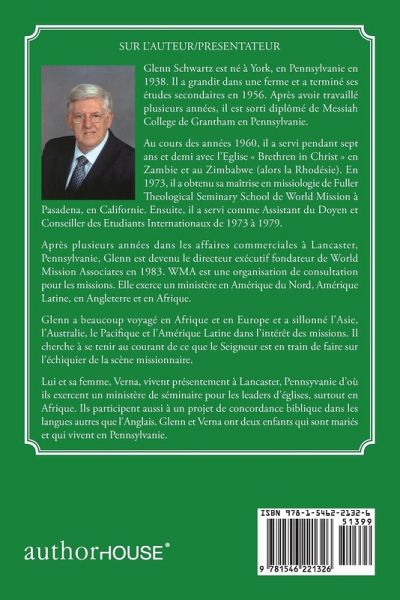 SUR L'AUTEUR/PRESENTATEUR

Glenn Schwartz est né à York, en Pennsylvanie en 1938. Il a grandit dans une ferme et a terminé ses études secondaires en 1956. Après avoir travaillé plusieurs années, il est sorti diplômé de Messiah College de Grantham en Pennsylvanie.

Au cours des années 1960, il a servi pendant sept ans et demi avec l'Eglise « Brethren in Christ » en Zambie et au Zimbabwe (alors la Rhodésie). En 1973, il a obtenu sa maîtrise en missiologie de Fuller Theological Seminary School de World Mission à Pasadena, en Californie. Ensuite, il a servi comme Assistant du Doyen et Conseiller des Etudiants Internationaux de 1973 à 1979.

Après plusieurs années dans les affaires commerciales à Lancaster, Pennsylvanie, Glenn est devenu le directeur exécutif fondateur de World Mission Associates en 1983. WMA est une organisation de consultation pour les missions. Elle exerce un ministère en Amérique du Nord, Amérique Latine, en Angleterre et en Afrique.

Glenn a beaucoup voyagé en Afrique et en Europe et a sillonné l'Asie, l'Australie, le Pacifique et l'Amérique Latine dans l'intérêt des missions. Il cherche à se tenir au courant de ce que le Seigneur est en train de faire sur l'échiquier de la scène missionnaire.

Lui et sa femme, Verna, vivent présentement à Lancaster, Pennsyvanie d'où ils exercent un ministère de séminaire pour les leaders d'églises, surtout en Afrique. Ils participent aussi à un projet de concordance biblique dans les langues autres que l'Anglais. Glenn et Verna ont deux enfants qui sont mariés et qui vivent en Pennsylvanie.

authorHOUSE®

ISBN 978-1-5462-2132-6
51399
9 781546 221326